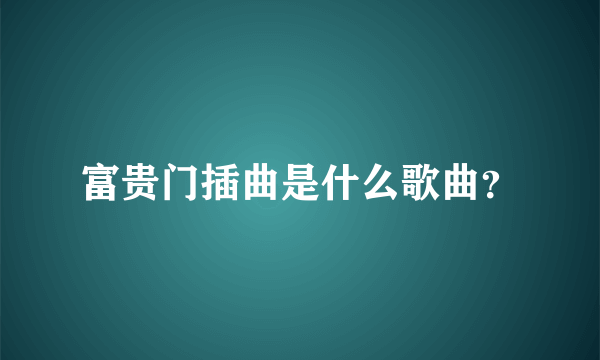 富贵门插曲是什么歌曲？